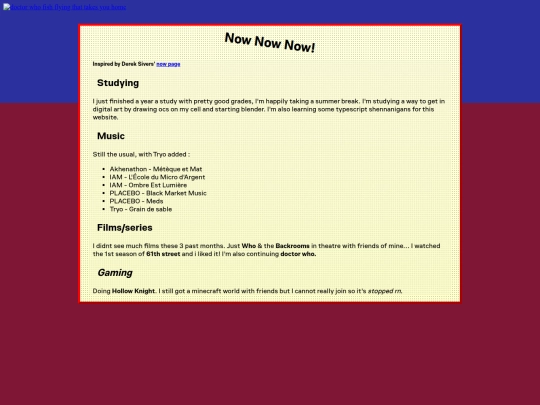 doctor who fish flying that takes you home

Now Now Now!

Inspired by Derek Sivers' now page

Studying

I just finished a year a study with pretty good grades, I'm happily taking a summer break. I'm studying a way to get in digital art by drawing ocs on my cell and starting blender. I'm also learning some typescript shennanigans for this website.

Music

Still the usual, with Tryo added :

- Akhenathon - Métèque et Mat
- IAM - L'École du Micro d'Argent
- IAM - Ombre Est Lumière
- PLACEBO - Black Market Music
- PLACEBO - Meds
- Tryo - Grain de sable

Films/series

I didnt see much films these 3 past months. Just Who & the Backrooms in theatre with friends of mine... I watched the 1st season of 61th street and i liked it! I'm also continuing doctor who.

Gaming

Doing Hollow Knight. I still got a minecraft world with friends but I cannot really join so it's stopped rn.